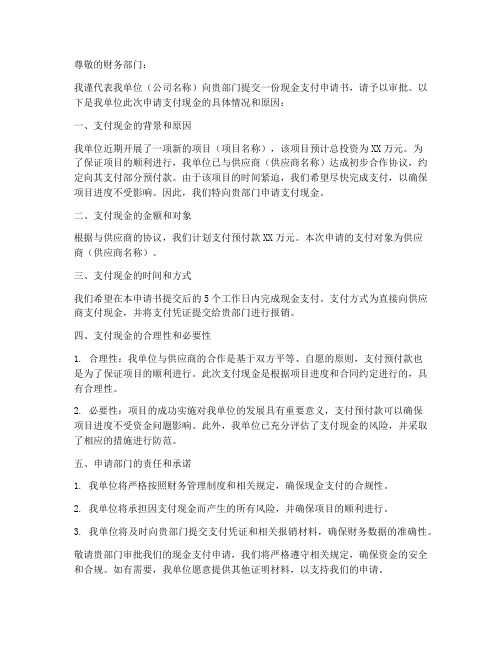 尊敬的财务部门：

我谨代表我单位（公司名称）向贵部门提交一份现金支付申请书，请予以审批。以下是我单位此次申请支付现金的具体情况和原因：

一、支付现金的背景和原因

我单位近期开展了一项新的项目（项目名称），该项目预计总投资为XX万元。为了保证项目的顺利进行，我单位已与供应商（供应商名称）达成初步合作协议，约定向其支付部分预付款。由于该项目的时间紧迫，我们希望尽快完成支付，以确保项目进度不受影响。因此，我们特向贵部门申请支付现金。

二、支付现金的金额和对象

根据与供应商的协议，我们计划支付预付款XX万元。本次申请的支付对象为供应商（供应商名称）。

三、支付现金的时间和方式

我们希望在本申请书提交后的5个工作日内完成现金支付。支付方式为直接向供应商支付现金，并将支付凭证提交给贵部门进行报销。

四、支付现金的合理性和必要性

1. 合理性：我单位与供应商的合作是基于双方平等、自愿的原则，支付预付款也是为了保证项目的顺利进行。此次支付现金是根据项目进度和合同约定进行的，具有合理性。

2. 必要性：项目的成功实施对我单位的发展具有重要意义，支付预付款可以确保项目进度不受资金问题影响。此外，我单位已充分评估了支付现金的风险，并采取了相应的措施进行防范。

五、申请部门的责任和承诺

1. 我单位将严格按照财务管理制度和相关规定，确保现金支付的合规性。

2. 我单位将承担因支付现金而产生的所有风险，并确保项目的顺利进行。

3. 我单位将及时向贵部门提交支付凭证和相关报销材料，确保财务数据的准确性。

敬请贵部门审批我们的现金支付申请，我们将严格遵守相关规定，确保资金的安全和合规。如有需要，我单位愿意提供其他证明材料，以支持我们的申请。